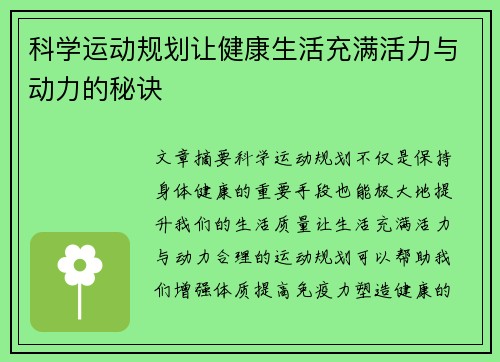 科学运动规划让健康生活充满活力与动力的秘诀

文章摘要科学运动规划不仅是保持身体健康的重要手段也能极大地提升我们的生活质量让生活充满活力与动力合理的运动规划可以帮助我们增强体质提高免疫力塑造健康的